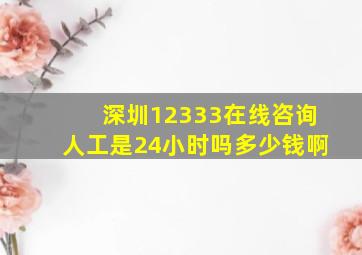 深圳12333在线咨询人工是24小时吗多少钱啊